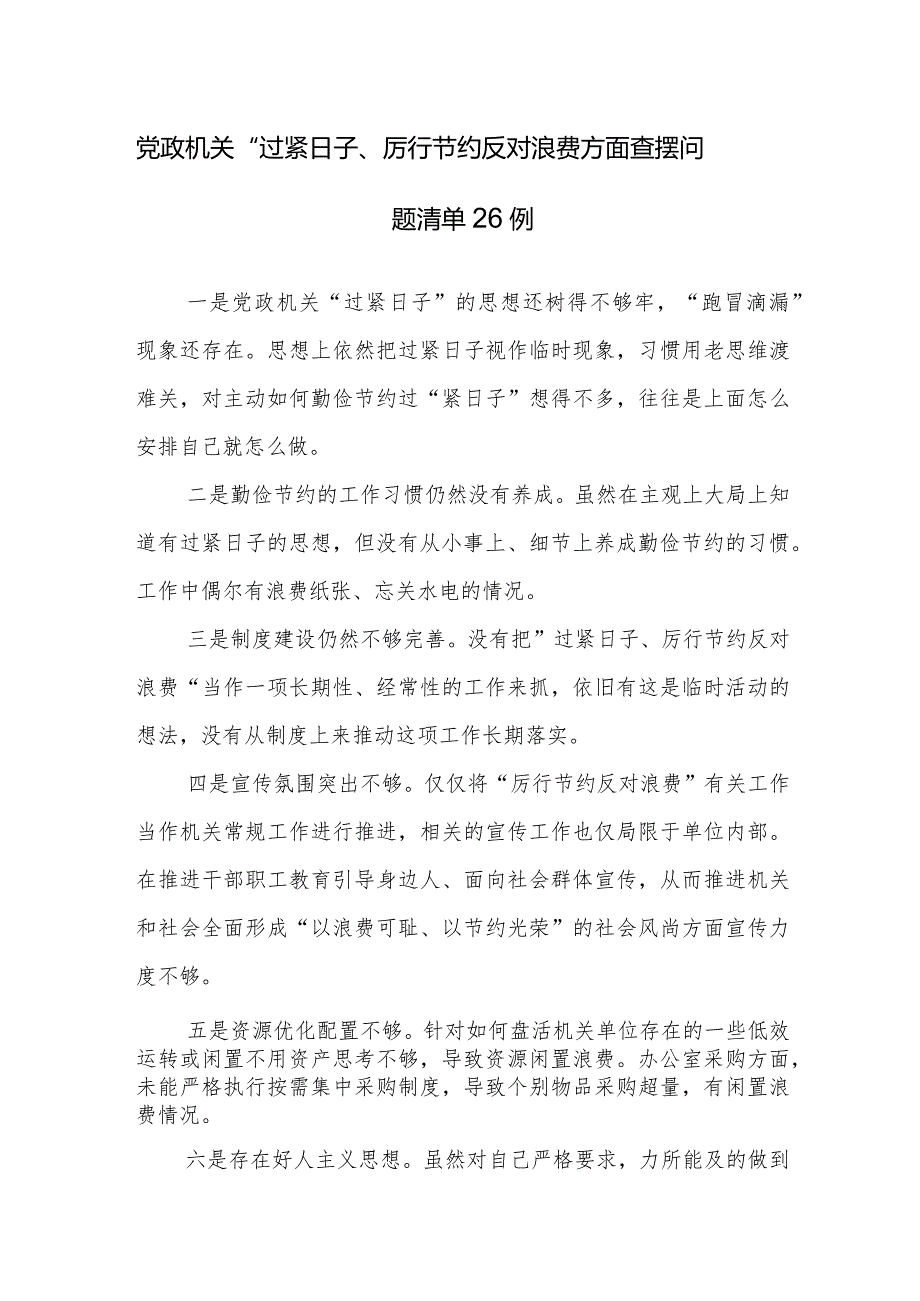 党政机关“过紧日子、厉行节约反对浪费方面查摆问题清单26例

一是党政机关“过紧日子”的思想还树得不够牢，“跑冒滴漏”现象还存在。思想上依然把过紧日子视作临时现象，习惯用老思维渡难关，对主动如何勤俭节约过“紧日子”想得不多，往往是上面怎么安排自己就怎么做。

二是勤俭节约的工作习惯仍然没有养成。虽然在主观上大局上知道有过紧日子的思想，但没有从小事上、细节上养成勤俭节约的习惯。工作中偶尔有浪费纸张、忘关水电的情况。

三是制度建设仍然不够完善。没有把”过紧日子、厉行节约反对浪费“当作一项长期性、经常性的工作来抓，依旧有这是临时活动的想法，没有从制度上来推动这项工作长期落实。

四是宣传氛围突出不够。仅仅将“厉行节约反对浪费”有关工作当作机关常规工作进行推进，相关的宣传工作也仅局限于单位内部。在推进干部职工教育引导身边人、面向社会群体宣传，从而推进机关和社会全面形成“以浪费可耻、以节约光荣”的社会风尚方面宣传力度不够。

五是资源优化配置不够。针对如何盘活机关单位存在的一些低效运转或闲置不用资产思考不够，导致资源闲置浪费。办公室采购方面，未能严格执行按需集中采购制度，导致个别物品采购超量，有闲置浪费情况。

六是存在好人主义思想。虽然对自己严格要求，力所能及的做到